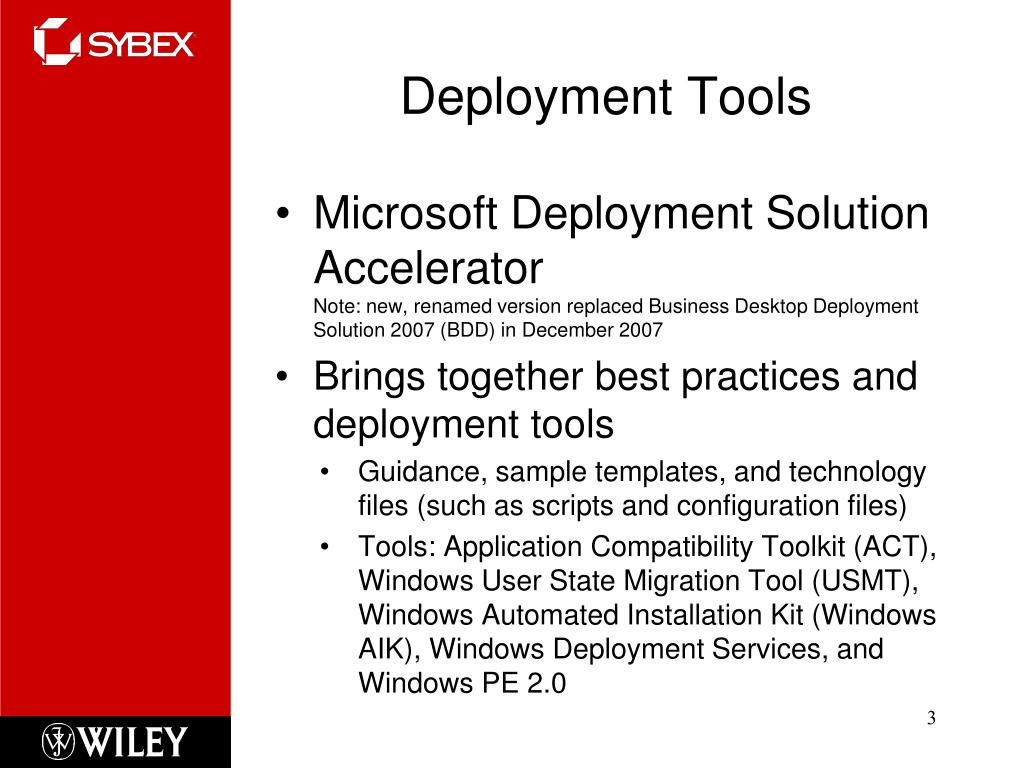 SYBEX

Deployment Tools

• Microsoft Deployment Solution Accelerator
Note: new, renamed version replaced Business Desktop Deployment Solution 2007 (BDD) in December 2007

• Brings together best practices and deployment tools
  • Guidance, sample templates, and technology files (such as scripts and configuration files)
  • Tools: Application Compatibility Toolkit (ACT), Windows User State Migration Tool (USMT), Windows Automated Installation Kit (Windows AIK), Windows Deployment Services, and Windows PE 2.0

WILEY

3